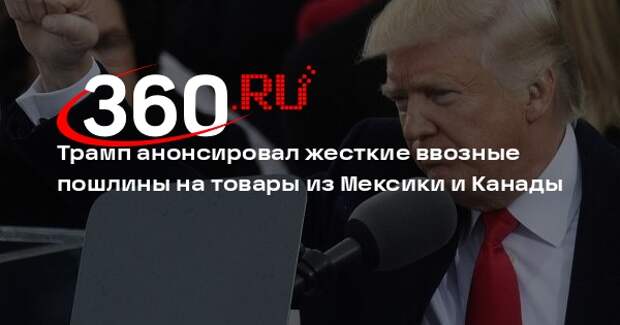 360.RU

Трамп анонсировал жесткие ввозные пошлины на товары из Мексики и Канады